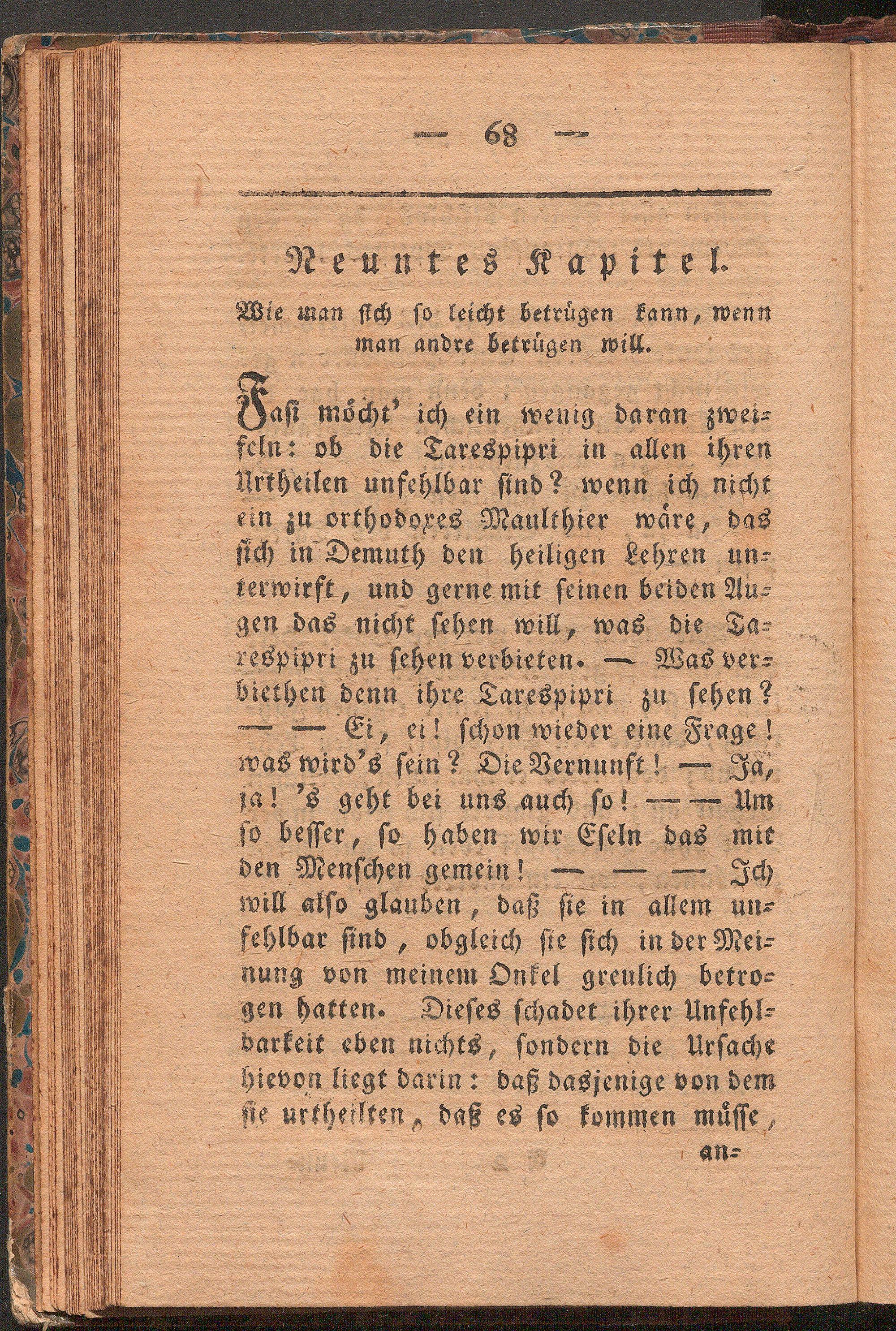 — 68 —

Neuntes Kapitel.

Wie man sich so leicht betrügen kann, wenn man andre betrügen will.

Fast möcht' ich ein wenig daran zweifeln: ob die Tarespipri in allen ihren Urtheilen unfehlbar sind? wenn ich nicht ein zu orthodoxes Maulthier wäre, das sich in Demuth den heiligen Lehren unterwirft, und gerne mit seinen beiden Augen das nicht sehen will, was die Tarespipri zu sehen verbieten. — Was verbiethen denn ihre Tarespipri zu sehen? — — Ei, ei! schon wieder eine Frage! was wird's sein? Die Vernunft! — Ja, ja! 's geht bei uns auch so! — — Um so besser, so haben wir Eseln das mit den Menschen gemein! — — — Ich will also glauben, daß sie in allem unfehlbar sind, obgleich sie sich in der Meinung von meinem Onkel greulich betrogen hatten. Dieses schadet ihrer Unfehlbarkeit eben nichts, sondern die Ursache hievon liegt darin: daß dasjenige von dem sie urtheilten, daß es so kommen müsse,

an-